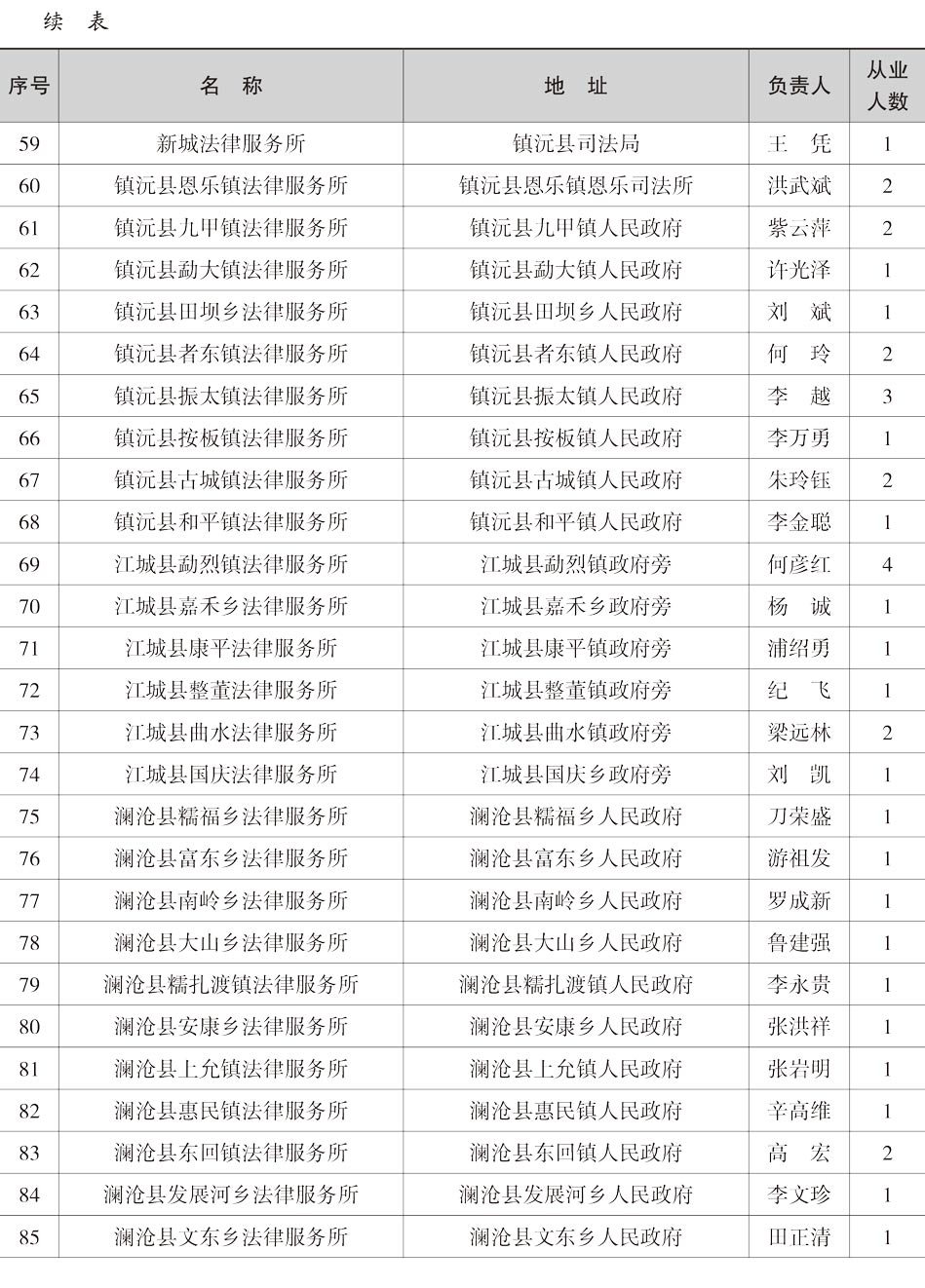 续 表

| 序号 | 名 称 | 地 址 | 负责人 | 从业人数 |
|---|---|---|---|---|
| 59 | 新城法律服务所 | 镇沅县司法局 | 王 凭 | 1 |
| 60 | 镇沅县恩乐镇法律服务所 | 镇沅县恩乐镇恩乐司法所 | 洪武斌 | 2 |
| 61 | 镇沅县九甲镇法律服务所 | 镇沅县九甲镇人民政府 | 紫云萍 | 2 |
| 62 | 镇沅县勐大镇法律服务所 | 镇沅县勐大镇人民政府 | 许光泽 | 1 |
| 63 | 镇沅县田坝乡法律服务所 | 镇沅县田坝乡人民政府 | 刘 斌 | 1 |
| 64 | 镇沅县者东镇法律服务所 | 镇沅县者东镇人民政府 | 何 玲 | 2 |
| 65 | 镇沅县振太镇法律服务所 | 镇沅县振太镇人民政府 | 李 越 | 3 |
| 66 | 镇沅县按板镇法律服务所 | 镇沅县按板镇人民政府 | 李万勇 | 1 |
| 67 | 镇沅县古城镇法律服务所 | 镇沅县古城镇人民政府 | 朱玲钰 | 2 |
| 68 | 镇沅县和平镇法律服务所 | 镇沅县和平镇人民政府 | 李金聪 | 1 |
| 69 | 江城县勐烈镇法律服务所 | 江城县勐烈镇政府旁 | 何彦红 | 4 |
| 70 | 江城县嘉禾乡法律服务所 | 江城县嘉禾乡政府旁 | 杨 诚 | 1 |
| 71 | 江城县康平法律服务所 | 江城县康平镇政府旁 | 浦绍勇 | 1 |
| 72 | 江城县整董法律服务所 | 江城县整董镇政府旁 | 纪 飞 | 1 |
| 73 | 江城县曲水法律服务所 | 江城县曲水镇政府旁 | 梁远林 | 2 |
| 74 | 江城县国庆法律服务所 | 江城县国庆乡政府旁 | 刘 凯 | 1 |
| 75 | 澜沧县糯福乡法律服务所 | 澜沧县糯福乡人民政府 | 刀荣盛 | 1 |
| 76 | 澜沧县富东乡法律服务所 | 澜沧县富东乡人民政府 | 游祖发 | 1 |
| 77 | 澜沧县南岭乡法律服务所 | 澜沧县南岭乡人民政府 | 罗成新 | 1 |
| 78 | 澜沧县大山乡法律服务所 | 澜沧县大山乡人民政府 | 鲁建强 | 1 |
| 79 | 澜沧县糯扎渡镇法律服务所 | 澜沧县糯扎渡镇人民政府 | 李永贵 | 1 |
| 80 | 澜沧县安康乡法律服务所 | 澜沧县安康乡人民政府 | 张洪祥 | 1 |
| 81 | 澜沧县上允镇法律服务所 | 澜沧县上允镇人民政府 | 张岩明 | 1 |
| 82 | 澜沧县惠民镇法律服务所 | 澜沧县惠民镇人民政府 | 辛高维 | 1 |
| 83 | 澜沧县东回镇法律服务所 | 澜沧县东回镇人民政府 | 高 宏 | 2 |
| 84 | 澜沧县发展河乡法律服务所 | 澜沧县发展河乡人民政府 | 李文珍 | 1 |
| 85 | 澜沧县文东乡法律服务所 | 澜沧县文东乡人民政府 | 田正清 | 1 |